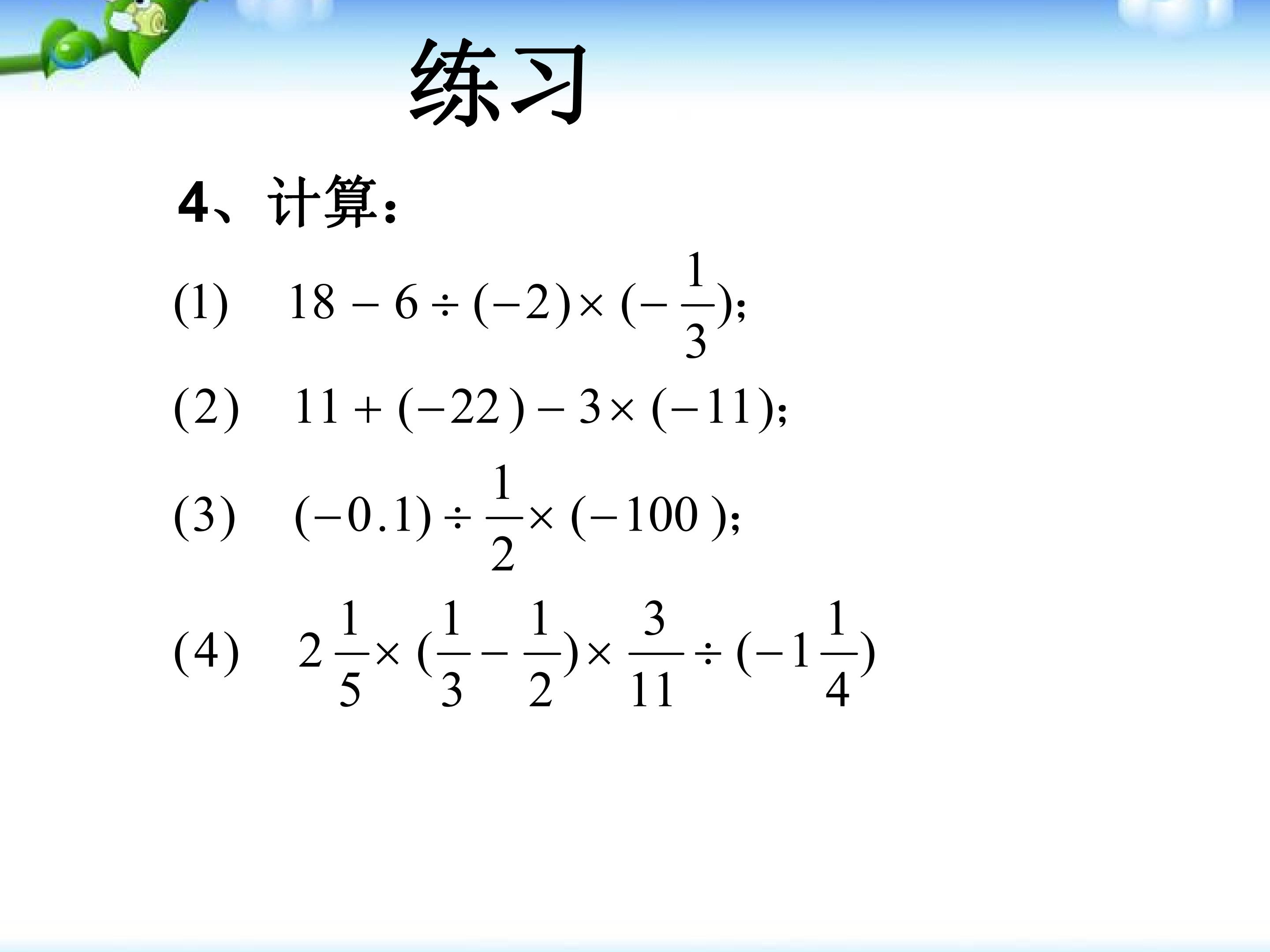 练习

4、计算：

(1) $18-6\div(-2)\times(-\frac{1}{3})$;

(2) $11+(-22)-3\times(-11)$;

(3) $(-0.1)\div\frac{1}{2}\times(-100)$;

(4) $2\frac{1}{5}\times(\frac{1}{3}-\frac{1}{2})\times\frac{3}{11}\div(-1\frac{1}{4})$